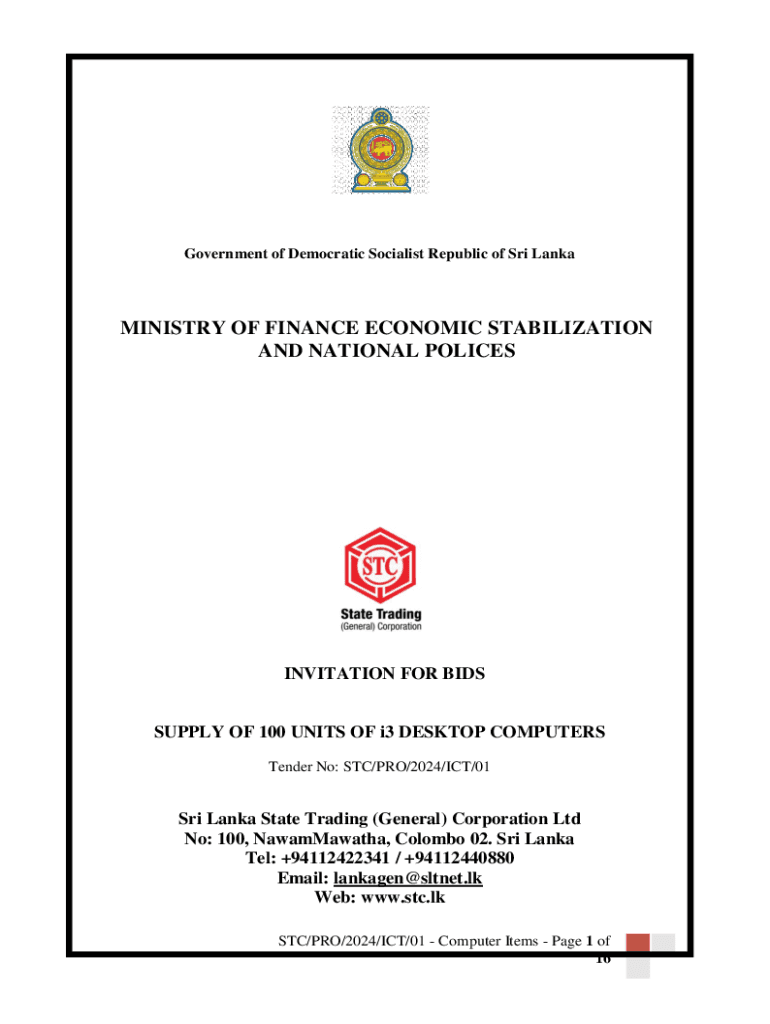 Government of Democratic Socialist Republic of Sri Lanka

MINISTRY OF FINANCE ECONOMIC STABILIZATION AND NATIONAL POLICES

STC
State Trading
(General) Corporation

INVITATION FOR BIDS

SUPPLY OF 100 UNITS OF i3 DESKTOP COMPUTERS

Tender No: STC/PRO/2024/ICT/01

Sri Lanka State Trading (General) Corporation Ltd
No: 100, NawamMawatha, Colombo 02. Sri Lanka
Tel: +94112422341 / +94112440880
Email: lankagen@sltnet.lk
Web: www.stc.lk

STC/PRO/2024/ICT/01 - Computer Items - Page 1 of 16